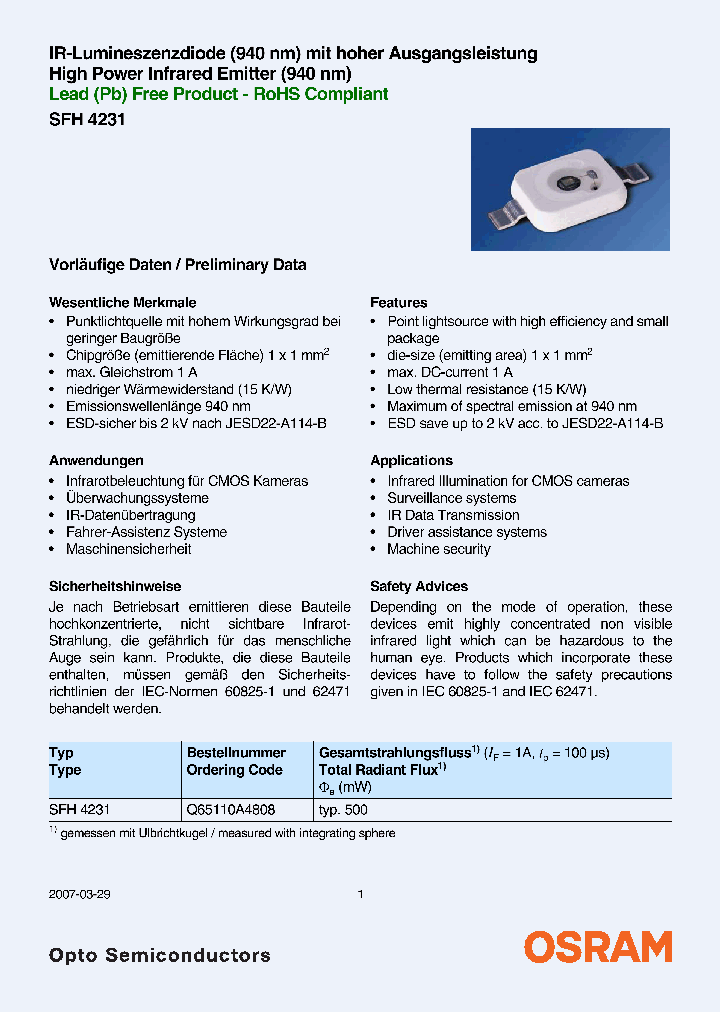 IR-Lumineszenzdiode (940 nm) mit hoher Ausgangsleistung
High Power Infrared Emitter (940 nm)
Lead (Pb) Free Product - RoHS Compliant
SFH 4231

Vorläufige Daten / Preliminary Data

Wesentliche Merkmale
• Punktlichtquelle mit hohem Wirkungsgrad bei geringer Baugröße
• Chipgröße (emittierende Fläche) 1 x 1 mm$^2$
• max. Gleichstrom 1 A
• niedriger Wärmewiderstand (15 K/W)
• Emissionswellenlänge 940 nm
• ESD-sicher bis 2 kV nach JESD22-A114-B

Anwendungen
• Infrarotbeleuchtung für CMOS Kameras
• Überwachungssysteme
• IR-Datenübertragung
• Fahrer-Assistenz Systeme
• Maschinensicherheit

Sicherheitshinweise
Je nach Betriebsart emittieren diese Bauteile hochkonzentrierte, nicht sichtbare Infrarot-Strahlung, die gefährlich für das menschliche Auge sein kann. Produkte, die diese Bauteile enthalten, müssen gemäß den Sicherheitsrichtlinien der IEC-Normen 60825-1 und 62471 behandelt werden.

Features
• Point lightsource with high efficiency and small package
• die-size (emitting area) 1 x 1 mm$^2$
• max. DC-current 1 A
• Low thermal resistance (15 K/W)
• Maximum of spectral emission at 940 nm
• ESD save up to 2 kV acc. to JESD22-A114-B

Applications
• Infrared Illumination for CMOS cameras
• Surveillance systems
• IR Data Transmission
• Driver assistance systems
• Machine security

Safety Advices
Depending on the mode of operation, these devices emit highly concentrated non visible infrared light which can be hazardous to the human eye. Products which incorporate these devices have to follow the safety precautions given in IEC 60825-1 and IEC 62471.

| Typ Type | Bestellnummer Ordering Code | Gesamtstrahlungsfluss$^{1)}$ ($I_F$ = 1A, $t_p$ = 100 µs) Total Radiant Flux$^{1)}$ $\Phi_e$ (mW) |
|---|---|---|
| SFH 4231 | Q65110A4808 | typ. 500 |

$^{1)}$ gemessen mit Ulbrichtkugel / measured with integrating sphere

2007-03-29

1

Opto Semiconductors

OSRAM